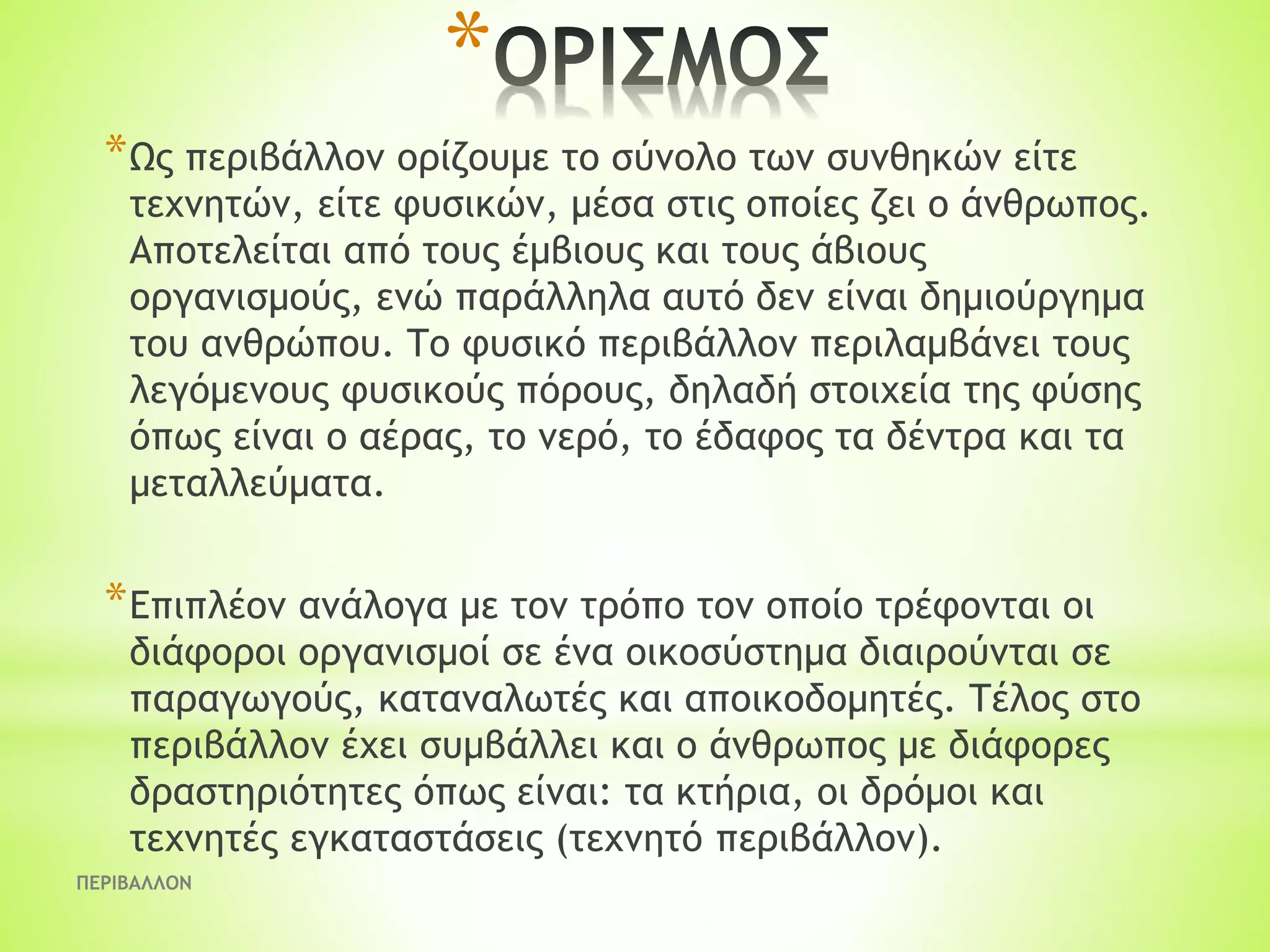 *ΟΡΙΣΜΟΣ

*Ως περιβάλλον ορίζουμε το σύνολο των συνθηκών είτε τεχνητών, είτε φυσικών, μέσα στις οποίες ζει ο άνθρωπος. Αποτελείται από τους έμβιους και τους άβιους οργανισμούς, ενώ παράλληλα αυτό δεν είναι δημιούργημα του ανθρώπου. Το φυσικό περιβάλλον περιλαμβάνει τους λεγόμενους φυσικούς πόρους, δηλαδή στοιχεία της φύσης όπως είναι ο αέρας, το νερό, το έδαφος τα δέντρα και τα μεταλλεύματα.

*Επιπλέον ανάλογα με τον τρόπο τον οποίο τρέφονται οι διάφοροι οργανισμοί σε ένα οικοσύστημα διαιρούνται σε παραγωγούς, καταναλωτές και αποικοδομητές. Τέλος στο περιβάλλον έχει συμβάλλει και ο άνθρωπος με διάφορες δραστηριότητες όπως είναι: τα κτήρια, οι δρόμοι και τεχνητές εγκαταστάσεις (τεχνητό περιβάλλον).

ΠΕΡΙΒΑΛΛΟΝ